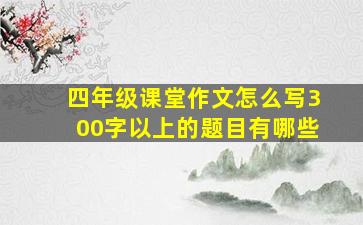 四年级课堂作文怎么写300字以上的题目有哪些